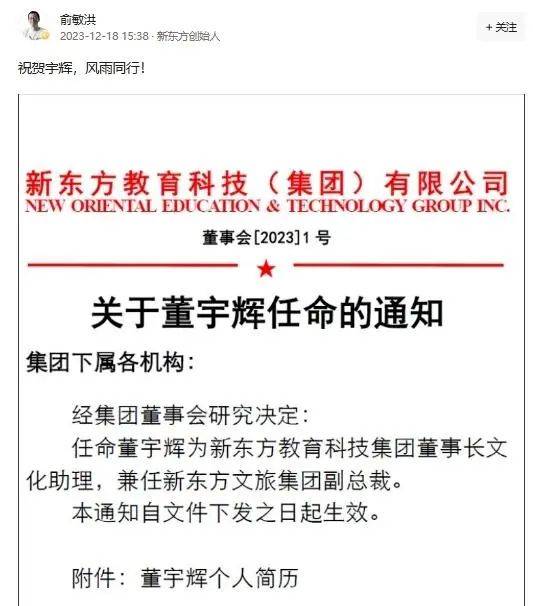 俞敏洪
2023-12-18 15:38 · 新东方创始人

+ 关注

祝贺宇辉，风雨同行！

新东方教育科技（集团）有限公司
NEW ORIENTAL EDUCATION & TECHNOLOGY GROUP INC.

董事会[2023]1 号

关于董宇辉任命的通知

集团下属各机构：

经集团董事会研究决定：

任命董宇辉为新东方教育科技集团董事长文化助理，兼任新东方文旅集团副总裁。

本通知自文件下发之日起生效。

附件：董宇辉个人简历